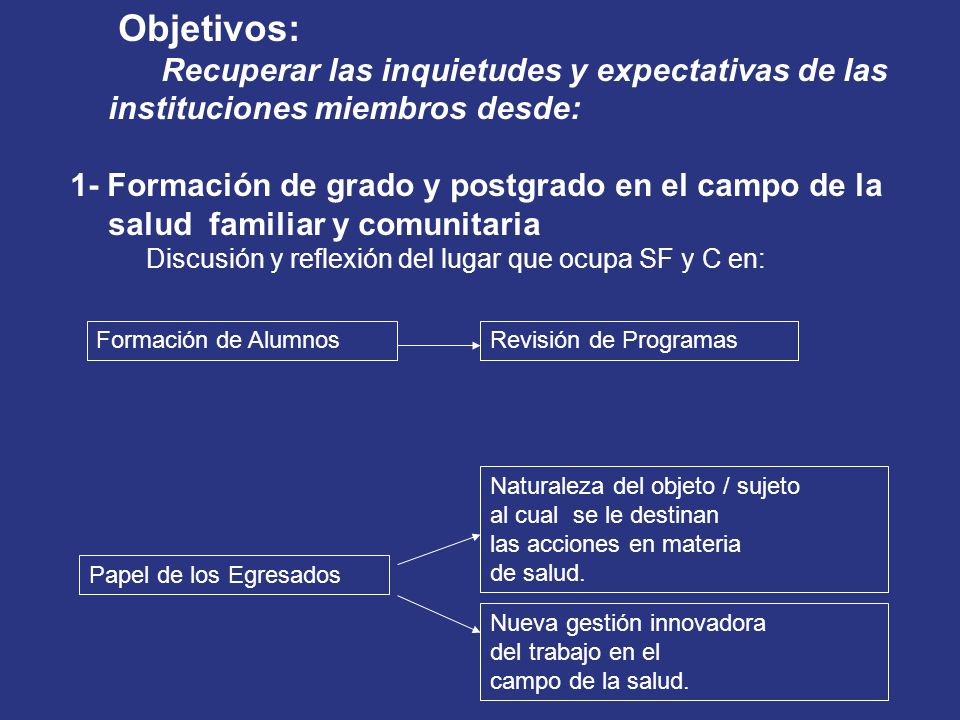 Objetivos:

Recuperar las inquietudes y expectativas de las instituciones miembros desde:

1- Formación de grado y postgrado en el campo de la salud familiar y comunitaria

Discusión y reflexión del lugar que ocupa SF y C en:

Formación de Alumnos

Revisión de Programas

Papel de los Egresados

Naturaleza del objeto / sujeto al cual se le destinan las acciones en materia de salud.

Nueva gestión innovadora del trabajo en el campo de la salud.